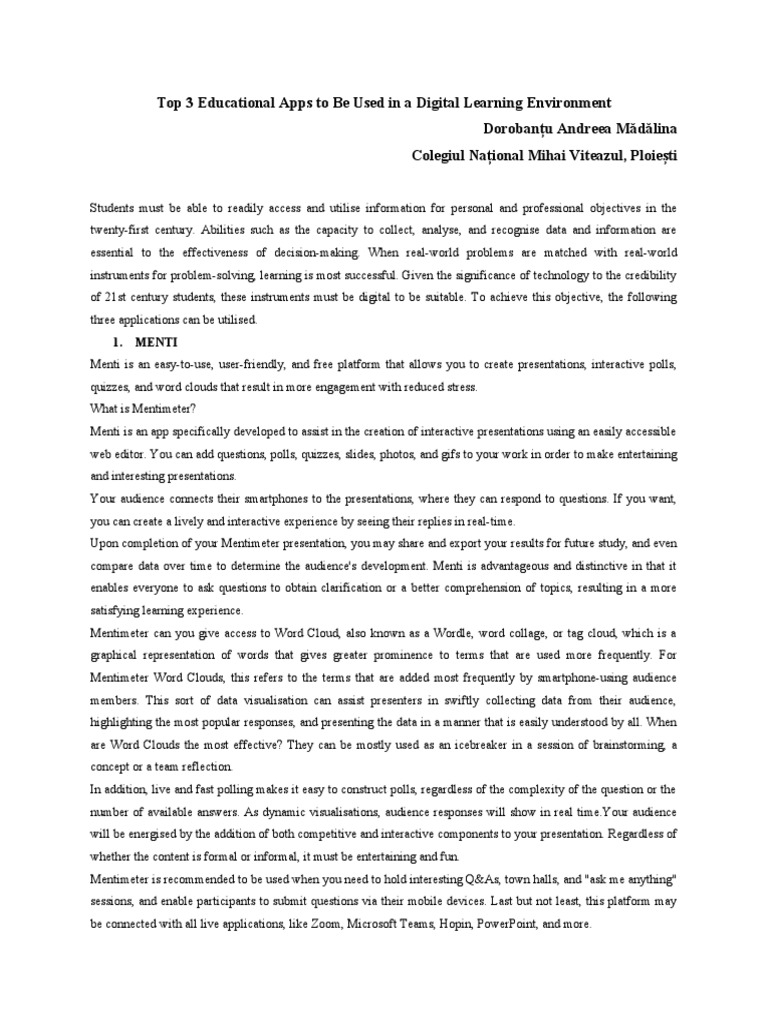 Top 3 Educational Apps to Be Used in a Digital Learning Environment

Dorobanțu Andreea Mădălina

Colegiul Național Mihai Viteazul, Ploiești

Students must be able to readily access and utilise information for personal and professional objectives in the twenty-first century. Abilities such as the capacity to collect, analyse, and recognise data and information are essential to the effectiveness of decision-making. When real-world problems are matched with real-world instruments for problem-solving, learning is most successful. Given the significance of technology to the credibility of 21st century students, these instruments must be digital to be suitable. To achieve this objective, the following three applications can be utilised.

1. MENTI

Menti is an easy-to-use, user-friendly, and free platform that allows you to create presentations, interactive polls, quizzes, and word clouds that result in more engagement with reduced stress.

What is Mentimeter?

Menti is an app specifically developed to assist in the creation of interactive presentations using an easily accessible web editor. You can add questions, polls, quizzes, slides, photos, and gifs to your work in order to make entertaining and interesting presentations.

Your audience connects their smartphones to the presentations, where they can respond to questions. If you want, you can create a lively and interactive experience by seeing their replies in real-time.

Upon completion of your Mentimeter presentation, you may share and export your results for future study, and even compare data over time to determine the audience's development. Menti is advantageous and distinctive in that it enables everyone to ask questions to obtain clarification or a better comprehension of topics, resulting in a more satisfying learning experience.

Mentimeter can you give access to Word Cloud, also known as a Wordle, word collage, or tag cloud, which is a graphical representation of words that gives greater prominence to terms that are used more frequently. For Mentimeter Word Clouds, this refers to the terms that are added most frequently by smartphone-using audience members. This sort of data visualisation can assist presenters in swiftly collecting data from their audience, highlighting the most popular responses, and presenting the data in a manner that is easily understood by all. When are Word Clouds the most effective? They can be mostly used as an icebreaker in a session of brainstorming, a concept or a team reflection.

In addition, live and fast polling makes it easy to construct polls, regardless of the complexity of the question or the number of available answers. As dynamic visualisations, audience responses will show in real time.Your audience will be energised by the addition of both competitive and interactive components to your presentation. Regardless of whether the content is formal or informal, it must be entertaining and fun.

Mentimeter is recommended to be used when you need to hold interesting Q&As, town halls, and "ask me anything" sessions, and enable participants to submit questions via their mobile devices. Last but not least, this platform may be connected with all live applications, like Zoom, Microsoft Teams, Hopin, PowerPoint, and more.